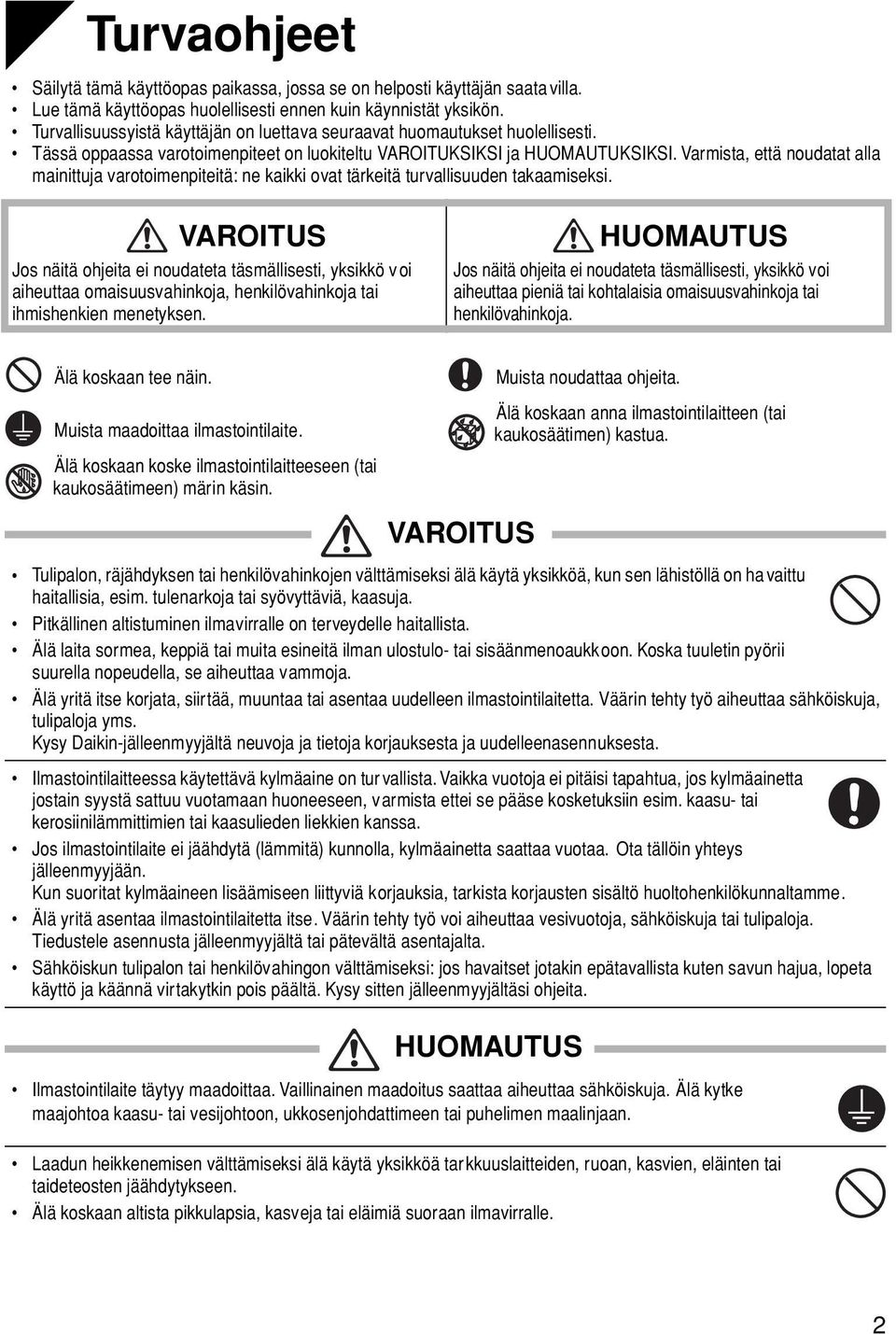 Turvaohjeet

• Säilytä tämä käyttöopas paikassa, jossa se on helposti käyttäjän saatavilla.
• Lue tämä käyttöopas huolellisesti ennen kuin käynnistät yksikön.
• Turvallisuussyistä käyttäjän on luettava seuraavat huomautukset huolellisesti.
• Tässä oppaassa varotoimenpiteet on luokiteltu VAROITUKSIKSI ja HUOMAUTUKSIKSI. Varmista, että noudatat alla mainittuja varotoimenpiteitä: ne kaikki ovat tärkeitä turvallisuuden takaamiseksi.

VAROITUS
Jos näitä ohjeita ei noudateta täsmällisesti, yksikkö voi aiheuttaa omaisuusvahinkoja, henkilövahinkoja tai ihmishenkien menetyksen.

HUOMAUTUS
Jos näitä ohjeita ei noudateta täsmällisesti, yksikkö voi aiheuttaa pieniä tai kohtalaisia omaisuusvahinkoja tai henkilövahinkoja.

Älä koskaan tee näin.

Muista maadoittaa ilmastointilaite.

Älä koskaan koske ilmastointilaitteeseen (tai kaukosäätimeen) märin käsin.

Muista noudattaa ohjeita.

Älä koskaan anna ilmastointilaitteen (tai kaukosäätimen) kastua.

VAROITUS

• Tulipalon, räjähdyksen tai henkilövahinkojen välttämiseksi älä käytä yksikköä, kun sen lähistöllä on havaittu haitallisia, esim. tulenarkoja tai syövyttäviä, kaasuja.
• Pitkällinen altistuminen ilmavirralle on terveydelle haitallista.
• Älä laita sormea, keppiä tai muita esineitä ilman ulostulo- tai sisäänmenoaukkoon. Koska tuuletin pyörii suurella nopeudella, se aiheuttaa vammoja.
• Älä yritä itse korjata, siirtää, muuntaa tai asentaa uudelleen ilmastointilaitetta. Väärin tehty työ aiheuttaa sähköiskuja, tulipaloja yms.
Kysy Daikin-jälleenmyyjältä neuvoja ja tietoja korjauksesta ja uudelleenasennuksesta.

• Ilmastointilaitteessa käytettävä kylmäaine on turvallista. Vaikka vuotoja ei pitäisi tapahtua, jos kylmäainetta jostain syystä sattuu vuotamaan huoneeseen, varmista ettei se pääse kosketuksiin esim. kaasu- tai kerosiinilämmittimien tai kaasulieden liekkien kanssa.
• Jos ilmastointilaite ei jäähdytä (lämmitä) kunnolla, kylmäainetta saattaa vuotaa. Ota tällöin yhteys jälleenmyyjään.
Kun suoritat kylmäaineen lisäämiseen liittyviä korjauksia, tarkista korjausten sisältö huoltohenkilökunnaltamme.
• Älä yritä asentaa ilmastointilaitetta itse. Väärin tehty työ voi aiheuttaa vesivuotoja, sähköiskuja tai tulipaloja. Tiedustele asennusta jälleenmyyjältä tai pätevältä asentajalta.
• Sähköiskun tulipalon tai henkilövahingon välttämiseksi: jos havaitset jotakin epätavallista kuten savun hajua, lopeta käyttö ja käännä virtakytkin pois päältä. Kysy sitten jälleenmyyjältäsi ohjeita.

HUOMAUTUS

• Ilmastointilaite täytyy maadoittaa. Vaillinainen maadoitus saattaa aiheuttaa sähköiskuja. Älä kytke maajohtoa kaasu- tai vesijohtoon, ukkosenjohdattimeen tai puhelimen maalinjaan.

• Laadun heikkenemisen välttämiseksi älä käytä yksikköä tarkkuuslaitteiden, ruoan, kasvien, eläinten tai taideteosten jäähdytykseen.
• Älä koskaan altista pikkulapsia, kasveja tai eläimiä suoraan ilmavirralle.

2